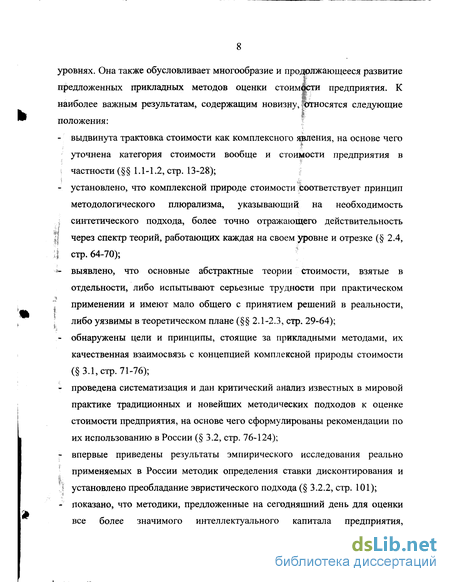 8

уровнях. Она также обусловливает многообразие и продолжающееся развитие предложенных прикладных методов оценки стоимости предприятия. К наиболее важным результатам, содержащим новизну, относятся следующие положения:

- выдвинута трактовка стоимости как комплексного явления, на основе чего уточнена категория стоимости вообще и стоимости предприятия в частности (§§ 1.1-1.2, стр. 13-28);

- установлено, что комплексной природе стоимости соответствует принцип методологического плюрализма, указывающий на необходимость синтетического подхода, более точно отражающего действительность через спектр теорий, работающих каждая на своем уровне и отрезке (§ 2.4, стр. 64-70);

- выявлено, что основные абстрактные теории стоимости, взятые в отдельности, либо испытывают серьезные трудности при практическом применении и имеют мало общего с принятием решений в реальности, либо уязвимы в теоретическом плане (§§ 2.1-2.3, стр. 29-64);

- обнаружены цели и принципы, стоящие за прикладными методами, их качественная взаимосвязь с концепцией комплексной природы стоимости (§ 3.1, стр. 71-76);

- проведена систематизация и дан критический анализ известных в мировой практике традиционных и новейших методических подходов к оценке стоимости предприятия, на основе чего сформулированы рекомендации по их использованию в России (§ 3.2, стр. 76-124);

- впервые приведены результаты эмпирического исследования реально применяемых в России методик определения ставки дисконтирования и установлено преобладание эвристического подхода (§ 3.2.2, стр. 101);

- показано, что методики, предложенные на сегодняшний день для оценки все более значимого интеллектуального капитала предприятия,

dsLib.net
библиотека диссертаций